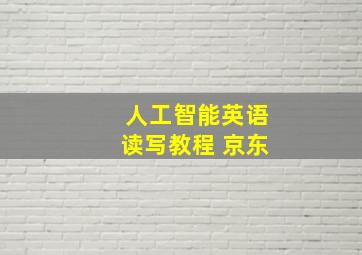 人工智能英语
读写教程 京东